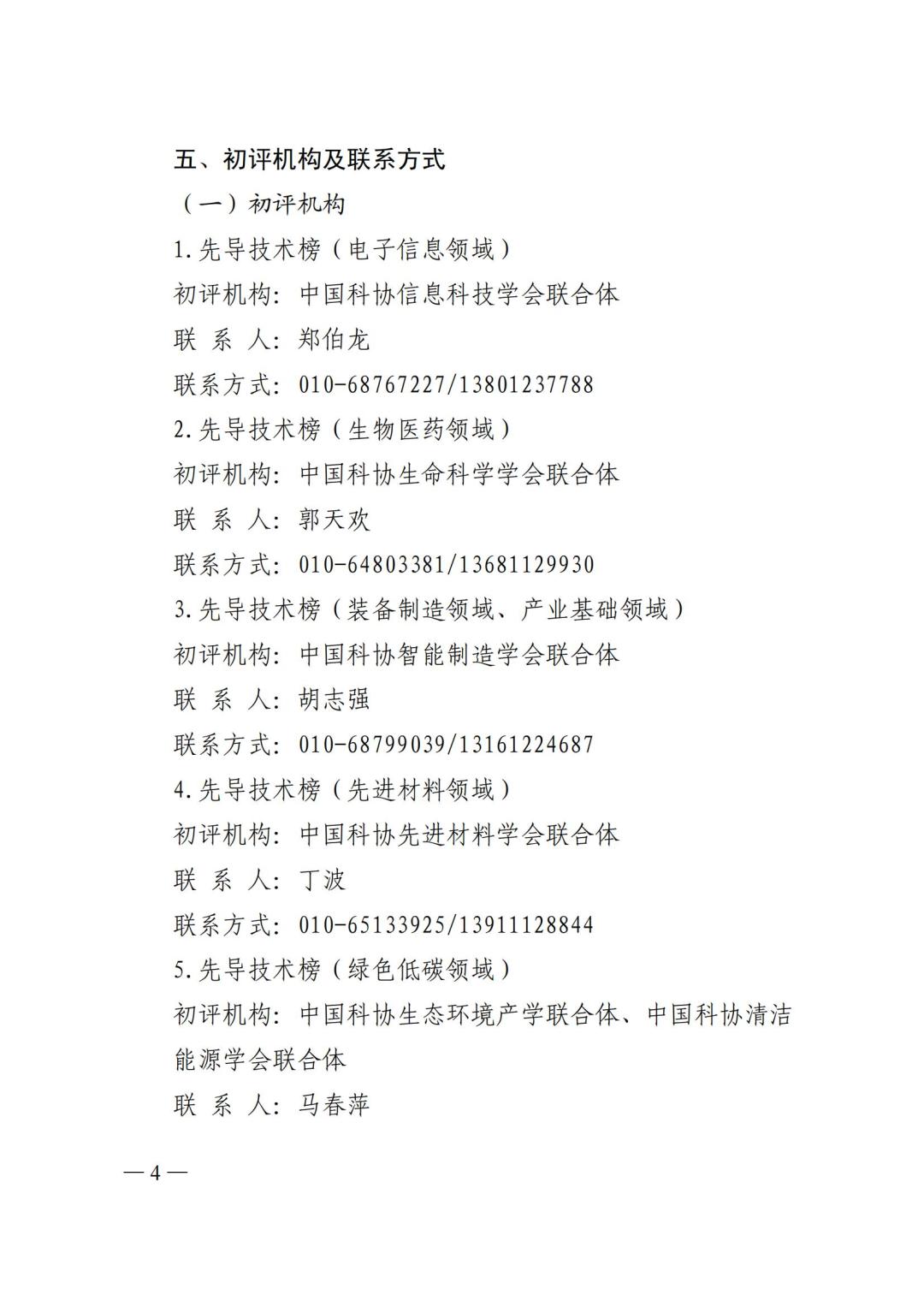 五、初评机构及联系方式

（一）初评机构

1.先导技术榜（电子信息领域）

初评机构：中国科协信息科技学会联合体

联 系 人：郑伯龙

联系方式：010-68767227/13801237788

2.先导技术榜（生物医药领域）

初评机构：中国科协生命科学学会联合体

联 系 人：郭天欢

联系方式：010-64803381/13681129930

3.先导技术榜（装备制造领域、产业基础领域）

初评机构：中国科协智能制造学会联合体

联 系 人：胡志强

联系方式：010-68799039/13161224687

4.先导技术榜（先进材料领域）

初评机构：中国科协先进材料学会联合体

联 系 人：丁波

联系方式：010-65133925/13911128844

5.先导技术榜（绿色低碳领域）

初评机构：中国科协生态环境产学联合体、中国科协清洁能源学会联合体

联 系 人：马春萍

—4—